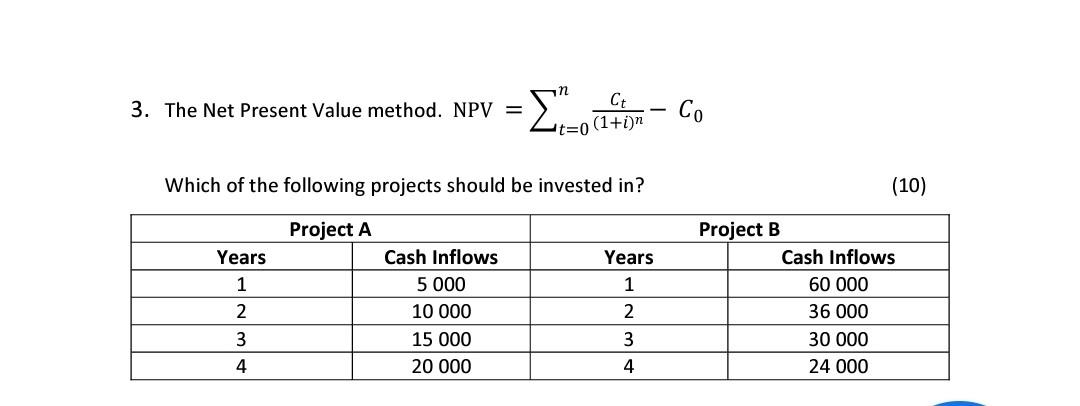 3. The Net Present Value method. $\text{NPV} = \sum_{t=0}^{n} \frac{C_t}{(1+i)^n} - C_0$

Which of the following projects should be invested in? (10)

| Project A | | Project B | |
|---|---|---|---|
| Years | Cash Inflows | Years | Cash Inflows |
| 1 | 5 000 | 1 | 60 000 |
| 2 | 10 000 | 2 | 36 000 |
| 3 | 15 000 | 3 | 30 000 |
| 4 | 20 000 | 4 | 24 000 |